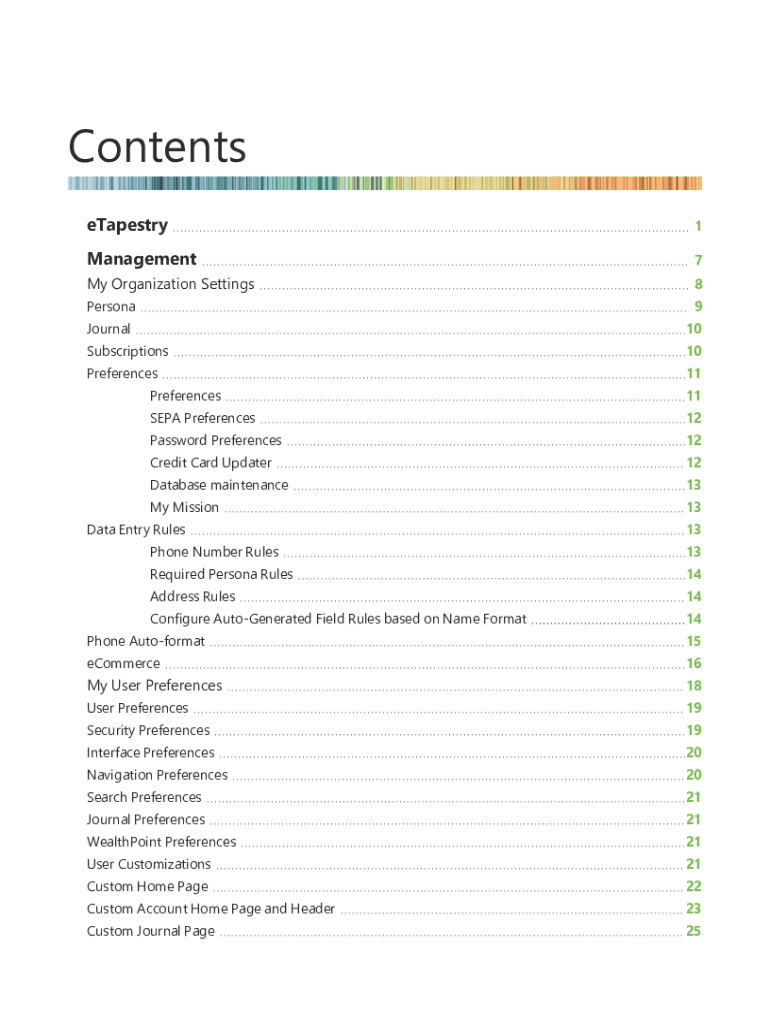 Contents

eTapestry 1

Management 7

My Organization Settings 8

Persona 9

Journal 10

Subscriptions 10

Preferences 11

Preferences 11

SEPA Preferences 12

Password Preferences 12

Credit Card Updater 12

Database maintenance 13

My Mission 13

Data Entry Rules 13

Phone Number Rules 13

Required Persona Rules 14

Address Rules 14

Configure Auto-Generated Field Rules based on Name Format 14

Phone Auto-format 15

eCommerce 16

My User Preferences 18

User Preferences 19

Security Preferences 19

Interface Preferences 20

Navigation Preferences 20

Search Preferences 21

Journal Preferences 21

WealthPoint Preferences 21

User Customizations 21

Custom Home Page 22

Custom Account Home Page and Header 23

Custom Journal Page 25